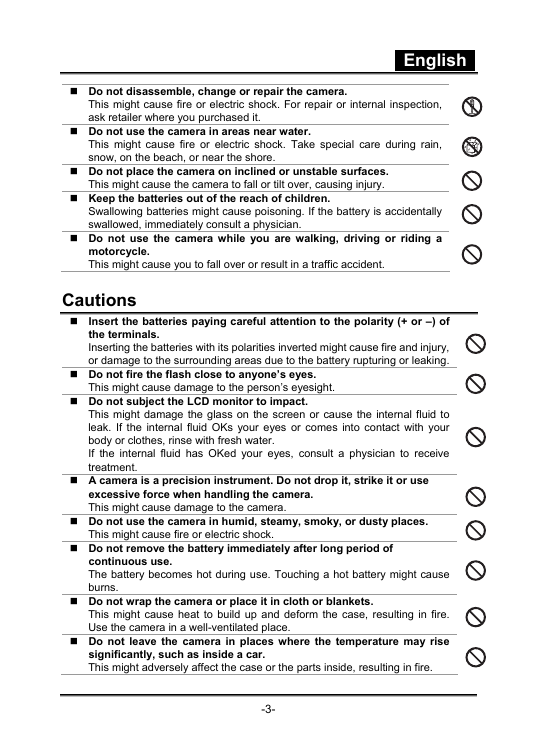 English

■ **Do not disassemble, change or repair the camera.**
This might cause fire or electric shock. For repair or internal inspection, ask retailer where you purchased it.

■ **Do not use the camera in areas near water.**
This might cause fire or electric shock. Take special care during rain, snow, on the beach, or near the shore.

■ **Do not place the camera on inclined or unstable surfaces.**
This might cause the camera to fall or tilt over, causing injury.

■ **Keep the batteries out of the reach of children.**
Swallowing batteries might cause poisoning. If the battery is accidentally swallowed, immediately consult a physician.

■ **Do not use the camera while you are walking, driving or riding a motorcycle.**
This might cause you to fall over or result in a traffic accident.

Cautions

■ **Insert the batteries paying careful attention to the polarity (+ or –) of the terminals.**
Inserting the batteries with its polarities inverted might cause fire and injury, or damage to the surrounding areas due to the battery rupturing or leaking.

■ **Do not fire the flash close to anyone's eyes.**
This might cause damage to the person's eyesight.

■ **Do not subject the LCD monitor to impact.**
This might damage the glass on the screen or cause the internal fluid to leak. If the internal fluid OKs your eyes or comes into contact with your body or clothes, rinse with fresh water.
If the internal fluid has OKed your eyes, consult a physician to receive treatment.

■ **A camera is a precision instrument. Do not drop it, strike it or use excessive force when handling the camera.**
This might cause damage to the camera.

■ **Do not use the camera in humid, steamy, smoky, or dusty places.**
This might cause fire or electric shock.

■ **Do not remove the battery immediately after long period of continuous use.**
The battery becomes hot during use. Touching a hot battery might cause burns.

■ **Do not wrap the camera or place it in cloth or blankets.**
This might cause heat to build up and deform the case, resulting in fire. Use the camera in a well-ventilated place.

■ **Do not leave the camera in places where the temperature may rise significantly, such as inside a car.**
This might adversely affect the case or the parts inside, resulting in fire.

-3-